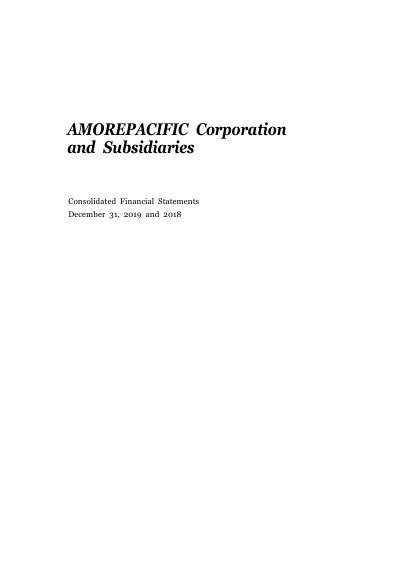 AMOREPACIFIC Corporation and Subsidiaries

Consolidated Financial Statements
December 31, 2019 and 2018